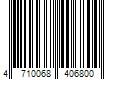 4 710068 406800